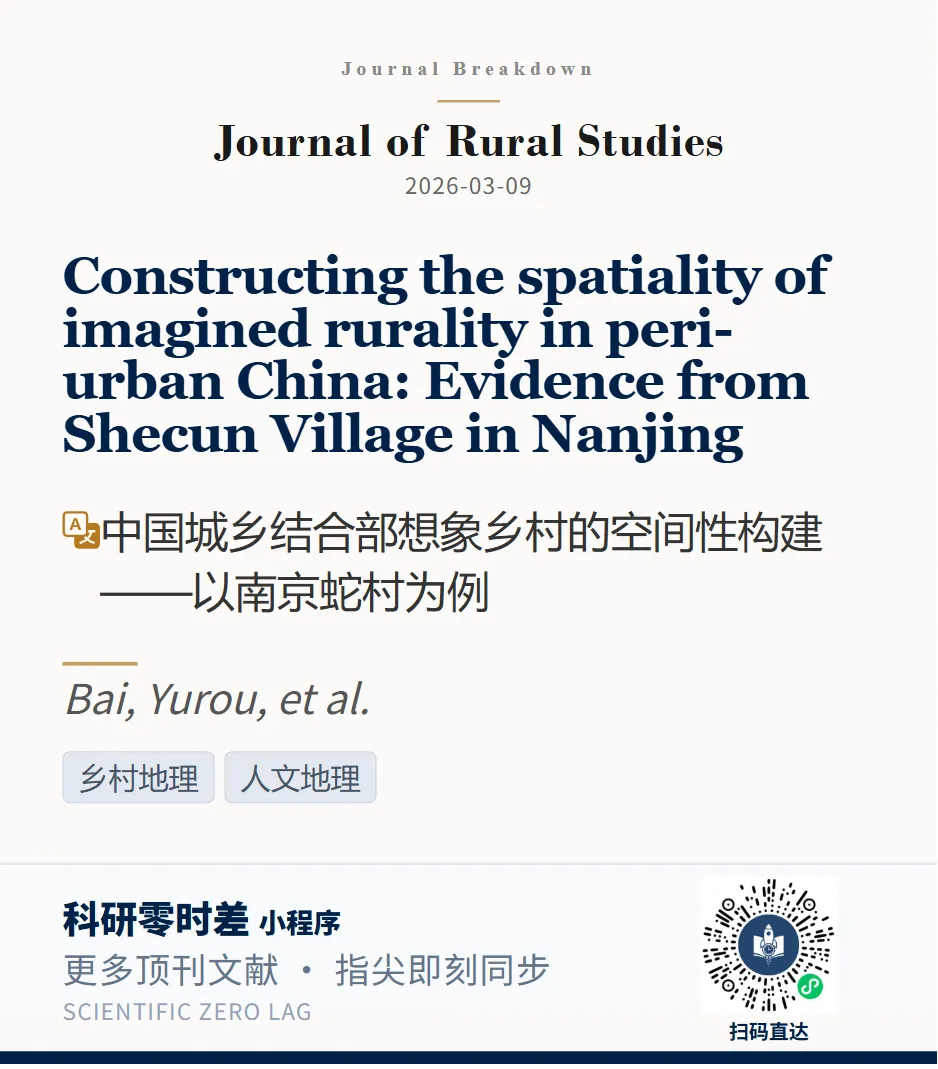 Journal Breakdown

Journal of Rural Studies

2026-03-09

Constructing the spatiality of imagined rurality in peri-urban China: Evidence from Shecun Village in Nanjing

中国城乡结合部想象乡村的空间性构建——以南京蛇村为例

Bai, Yurou, et al.

乡村地理 人文地理

科研零时差 小程序

更多顶刊文献 · 指尖即刻同步

SCIENTIFIC ZERO LAG

扫码直达